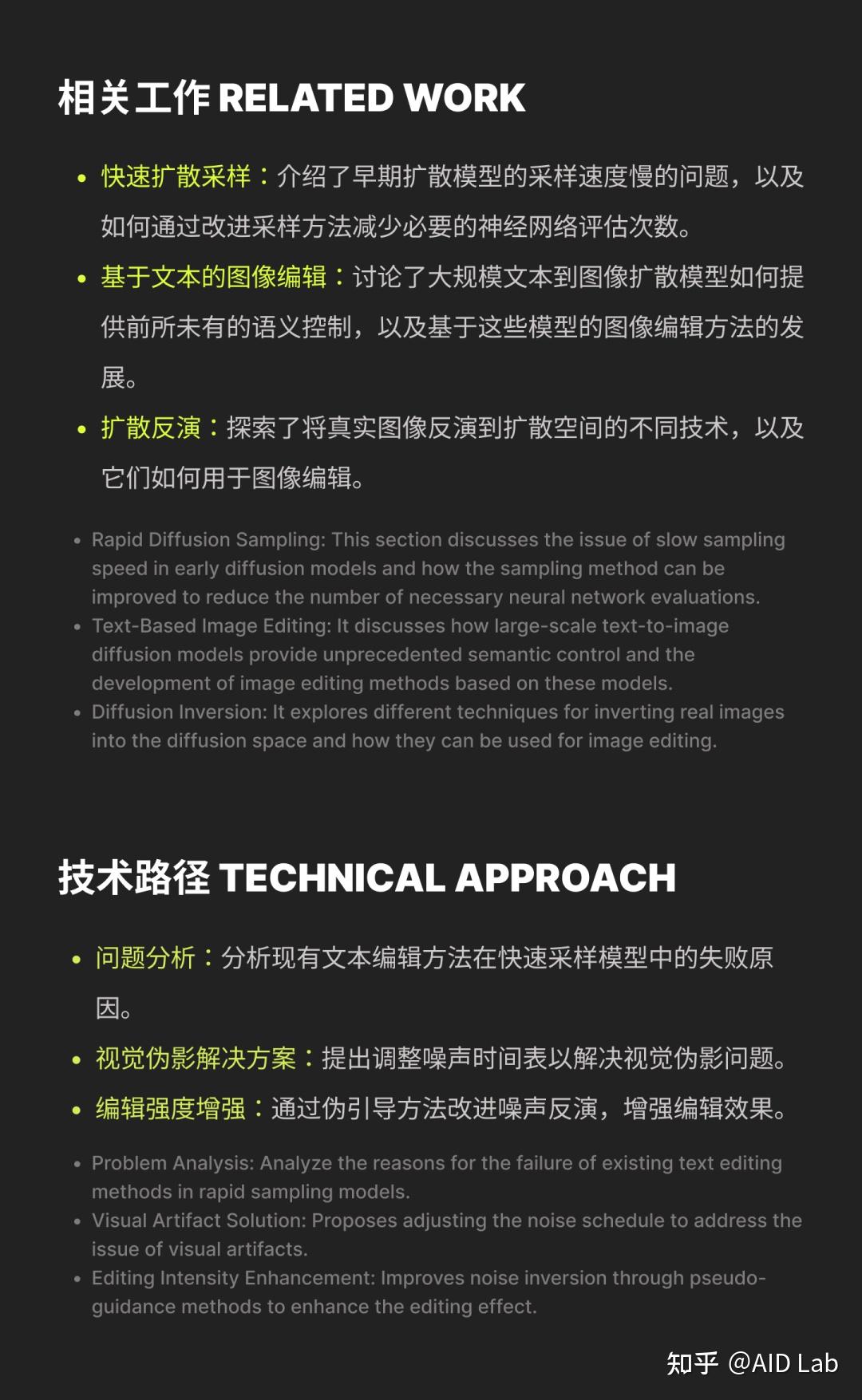 相关工作 RELATED WORK

• 快速扩散采样：介绍了早期扩散模型的采样速度慢的问题，以及如何通过改进采样方法减少必要的神经网络评估次数。
• 基于文本的图像编辑：讨论了大规模文本到图像扩散模型如何提供前所未有的语义控制，以及基于这些模型的图像编辑方法的发展。
• 扩散反演：探索了将真实图像反演到扩散空间的不同技术，以及它们如何用于图像编辑。

• Rapid Diffusion Sampling: This section discusses the issue of slow sampling speed in early diffusion models and how the sampling method can be improved to reduce the number of necessary neural network evaluations.
• Text-Based Image Editing: It discusses how large-scale text-to-image diffusion models provide unprecedented semantic control and the development of image editing methods based on these models.
• Diffusion Inversion: It explores different techniques for inverting real images into the diffusion space and how they can be used for image editing.

技术路径 TECHNICAL APPROACH

• 问题分析：分析现有文本编辑方法在快速采样模型中的失败原因。
• 视觉伪影解决方案：提出调整噪声时间表以解决视觉伪影问题。
• 编辑强度增强：通过伪引导方法改进噪声反演，增强编辑效果。

• Problem Analysis: Analyze the reasons for the failure of existing text editing methods in rapid sampling models.
• Visual Artifact Solution: Proposes adjusting the noise schedule to address the issue of visual artifacts.
• Editing Intensity Enhancement: Improves noise inversion through pseudo-guidance methods to enhance the editing effect.

知乎 @AID Lab